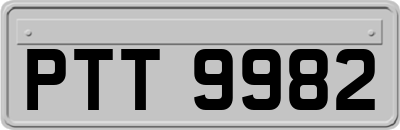 PTT 9982